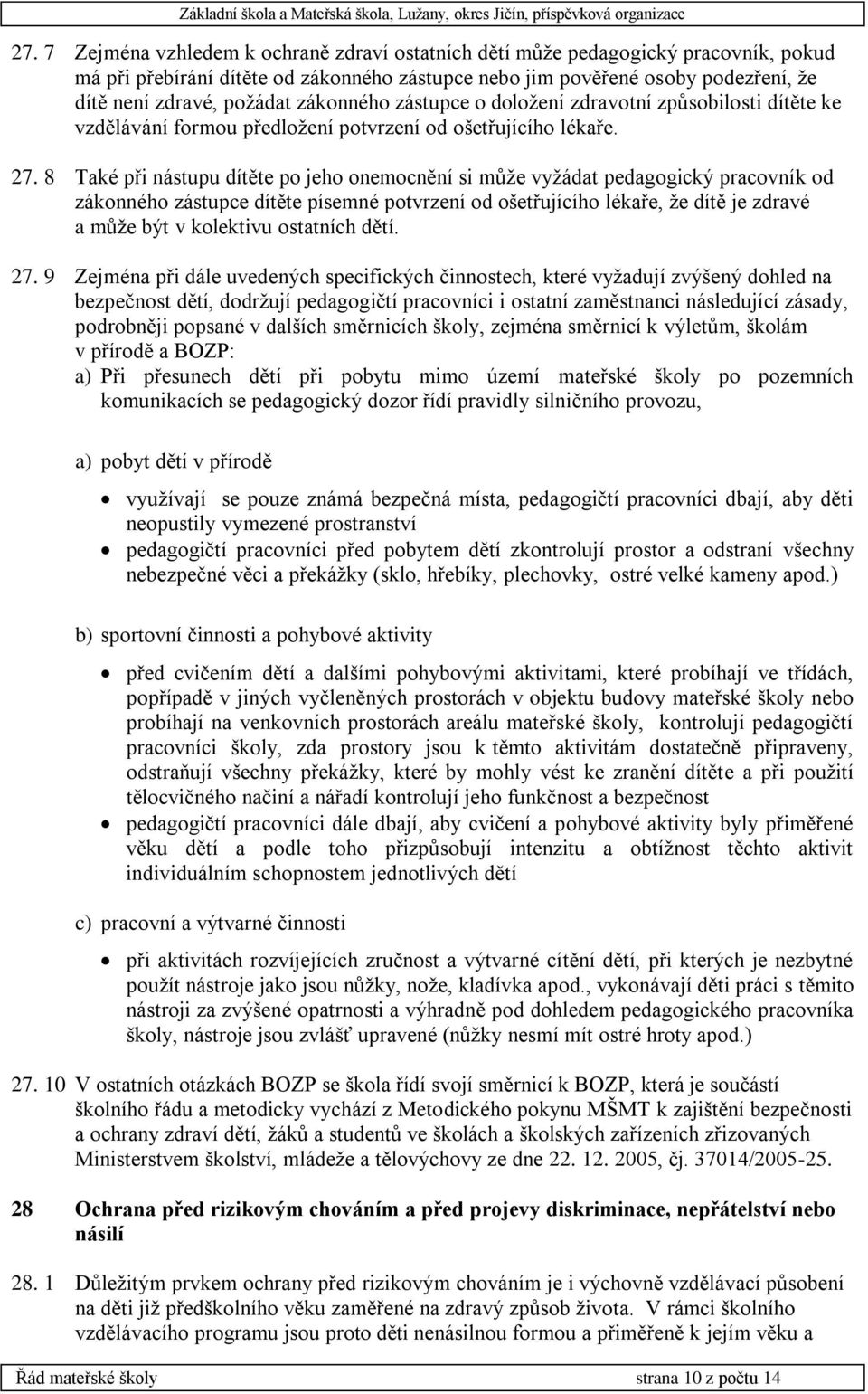 Základní škola a Mateřská škola, Lužany, okres Jičín, příspěvková organizace

27. 7 Zejména vzhledem k ochraně zdraví ostatních dětí může pedagogický pracovník, pokud má při přebírání dítěte od zákonného zástupce nebo jim pověřené osoby podezření, že dítě není zdravé, požádat zákonného zástupce o doložení zdravotní způsobilosti dítěte ke vzdělávání formou předložení potvrzení od ošetřujícího lékaře.

27. 8 Také při nástupu dítěte po jeho onemocnění si může vyžádat pedagogický pracovník od zákonného zástupce dítěte písemné potvrzení od ošetřujícího lékaře, že dítě je zdravé a může být v kolektivu ostatních dětí.

27. 9 Zejména při dále uvedených specifických činnostech, které vyžadují zvýšený dohled na bezpečnost dětí, dodržují pedagogičtí pracovníci i ostatní zaměstnanci následující zásady, podrobněji popsané v dalších směrnicích školy, zejména směrnicí k výletům, školám v přírodě a BOZP:
a) Při přesunech dětí při pobytu mimo území mateřské školy po pozemních komunikacích se pedagogický dozor řídí pravidly silničního provozu,

a) pobyt dětí v přírodě

• využívají se pouze známá bezpečná místa, pedagogičtí pracovníci dbají, aby děti neopustily vymezené prostranství
• pedagogičtí pracovníci před pobytem dětí zkontrolují prostor a odstraní všechny nebezpečné věci a překážky (sklo, hřebíky, plechovky, ostré velké kameny apod.)

b) sportovní činnosti a pohybové aktivity

• před cvičením dětí a dalšími pohybovými aktivitami, které probíhají ve třídách, popřípadě v jiných vyčleněných prostorách v objektu budovy mateřské školy nebo probíhají na venkovních prostorách areálu mateřské školy, kontrolují pedagogičtí pracovníci školy, zda prostory jsou k těmto aktivitám dostatečně připraveny, odstraňují všechny překážky, které by mohly vést ke zranění dítěte a při použití tělocvičného načiní a nářadí kontrolují jeho funkčnost a bezpečnost
• pedagogičtí pracovníci dále dbají, aby cvičení a pohybové aktivity byly přiměřené věku dětí a podle toho přizpůsobují intenzitu a obtížnost těchto aktivit individuálním schopnostem jednotlivých dětí

c) pracovní a výtvarné činnosti

• při aktivitách rozvíjejících zručnost a výtvarné cítění dětí, při kterých je nezbytné použít nástroje jako jsou nůžky, nože, kladívka apod., vykonávají děti práci s těmito nástroji za zvýšené opatrnosti a výhradně pod dohledem pedagogického pracovníka školy, nástroje jsou zvlášť upravené (nůžky nesmí mít ostré hroty apod.)

27. 10 V ostatních otázkách BOZP se škola řídí svojí směrnicí k BOZP, která je součástí školního řádu a metodicky vychází z Metodického pokynu MŠMT k zajištění bezpečnosti a ochrany zdraví dětí, žáků a studentů ve školách a školských zařízeních zřizovaných Ministerstvem školství, mládeže a tělovýchovy ze dne 22. 12. 2005, čj. 37014/2005-25.

28 Ochrana před rizikovým chováním a před projevy diskriminace, nepřátelství nebo násilí

28. 1 Důležitým prvkem ochrany před rizikovým chováním je i výchovně vzdělávací působení na děti již předškolního věku zaměřené na zdravý způsob života. V rámci školního vzdělávacího programu jsou proto děti nenásilnou formou a přiměřeně k jejím věku a

Řád mateřské školy strana 10 z počtu 14